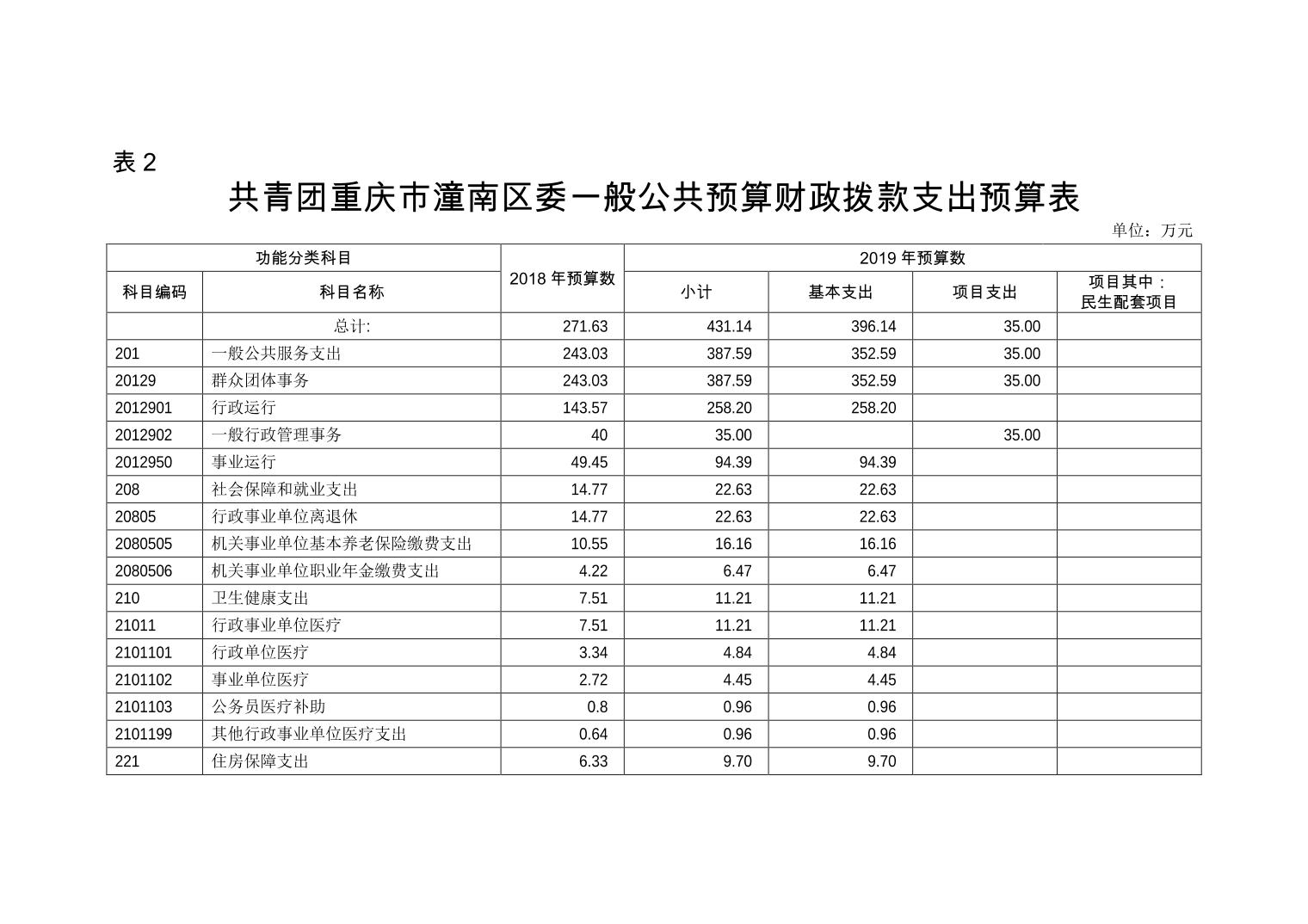 表 2

共青团重庆市潼南区委一般公共预算财政拨款支出预算表

单位：万元

| 功能分类科目 | | 2018 年预算数 | 2019 年预算数 | | | |
|---|---|---|---|---|---|---|
| 科目编码 | 科目名称 | | 小计 | 基本支出 | 项目支出 | 项目其中：民生配套项目 |
| | 总计: | 271.63 | 431.14 | 396.14 | 35.00 | |
| 201 | 一般公共服务支出 | 243.03 | 387.59 | 352.59 | 35.00 | |
| 20129 | 群众团体事务 | 243.03 | 387.59 | 352.59 | 35.00 | |
| 2012901 | 行政运行 | 143.57 | 258.20 | 258.20 | | |
| 2012902 | 一般行政管理事务 | 40 | 35.00 | | 35.00 | |
| 2012950 | 事业运行 | 49.45 | 94.39 | 94.39 | | |
| 208 | 社会保障和就业支出 | 14.77 | 22.63 | 22.63 | | |
| 20805 | 行政事业单位离退休 | 14.77 | 22.63 | 22.63 | | |
| 2080505 | 机关事业单位基本养老保险缴费支出 | 10.55 | 16.16 | 16.16 | | |
| 2080506 | 机关事业单位职业年金缴费支出 | 4.22 | 6.47 | 6.47 | | |
| 210 | 卫生健康支出 | 7.51 | 11.21 | 11.21 | | |
| 21011 | 行政事业单位医疗 | 7.51 | 11.21 | 11.21 | | |
| 2101101 | 行政单位医疗 | 3.34 | 4.84 | 4.84 | | |
| 2101102 | 事业单位医疗 | 2.72 | 4.45 | 4.45 | | |
| 2101103 | 公务员医疗补助 | 0.8 | 0.96 | 0.96 | | |
| 2101199 | 其他行政事业单位医疗支出 | 0.64 | 0.96 | 0.96 | | |
| 221 | 住房保障支出 | 6.33 | 9.70 | 9.70 | | |